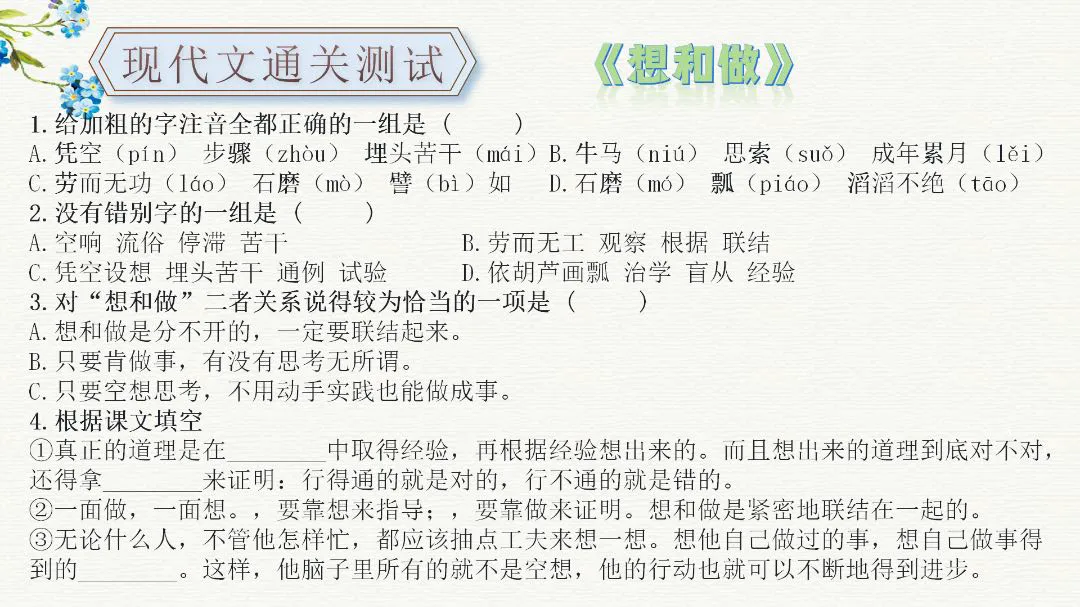 现代文通关测试

《想和做》

1.给加粗的字注音全都正确的一组是（ ）

A.凭空（pín） 步骤（zhòu） 埋头苦干（mái） B.牛马（niú） 思索（suǒ） 成年累月（lěi）
C.劳而无功（láo） 石磨（mò） 譬（bì）如 D.石磨（mó） 瓢（piáo） 滔滔不绝（tāo）

2.没有错别字的一组是（ ）

A.空响 流俗 停滞 苦干 B.劳而无工 观察 根据 联结
C.凭空设想 埋头苦干 通例 试验 D.依胡芦画瓢 治学 盲从 经验

3.对“想和做”二者关系说得较为恰当的一项是（ ）

A.想和做是分不开的，一定要联结起来。
B.只要肯做事，有没有思考无所谓。
C.只要空想思考，不用动手实践也能做成事。

4.根据课文填空

①真正的道理是在____中取得经验，再根据经验想出来的。而且想出来的道理到底对不对，还得拿____来证明：行得通的就是对的，行不通的就是错的。

②一面做，一面想。，要靠想来指导；，要靠做来证明。想和做是紧密地联结在一起的。

③无论什么人，不管他怎样忙，都应该抽点工夫来想一想。想他自己做过的事，想自己做事得到的____。这样，他脑子里所有的就不是空想，他的行动也就可以不断地得到进步。